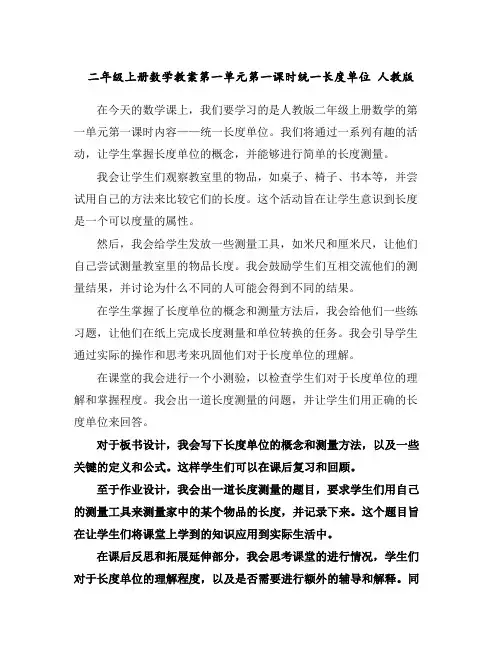 二年级上册数学教案第一单元第一课时统一长度单位 人教版

在今天的数学课上，我们要学习的是人教版二年级上册数学的第一单元第一课时内容——统一长度单位。我们将通过一系列有趣的活动，让学生掌握长度单位的概念，并能够进行简单的长度测量。

我会让学生们观察教室里的物品，如桌子、椅子、书本等，并尝试用自己的方法来比较它们的长度。这个活动旨在让学生意识到长度是一个可以度量的属性。

然后，我会给学生发放一些测量工具，如米尺和厘米尺，让他们自己尝试测量教室里的物品长度。我会鼓励学生们互相交流他们的测量结果，并讨论为什么不同的人可能会得到不同的结果。

在学生掌握了长度单位的概念和测量方法后，我会给他们一些练习题，让他们在纸上完成长度测量和单位转换的任务。我会引导学生通过实际的操作和思考来巩固他们对于长度单位的理解。

在课堂的我会进行一个小测验，以检查学生们对于长度单位的理解和掌握程度。我会出一道长度测量的问题，并让学生们用正确的长度单位来回答。

对于板书设计，我会写下长度单位的概念和测量方法，以及一些关键的定义和公式。这样学生们可以在课后复习和回顾。

至于作业设计，我会出一道长度测量的题目，要求学生们用自己的测量工具来测量家中的某个物品的长度，并记录下来。这个题目旨在让学生们将课堂上学到的知识应用到实际生活中。

在课后反思和拓展延伸部分，我会思考课堂的进行情况，学生们对于长度单位的理解程度，以及是否需要进行额外的辅导和解释。同